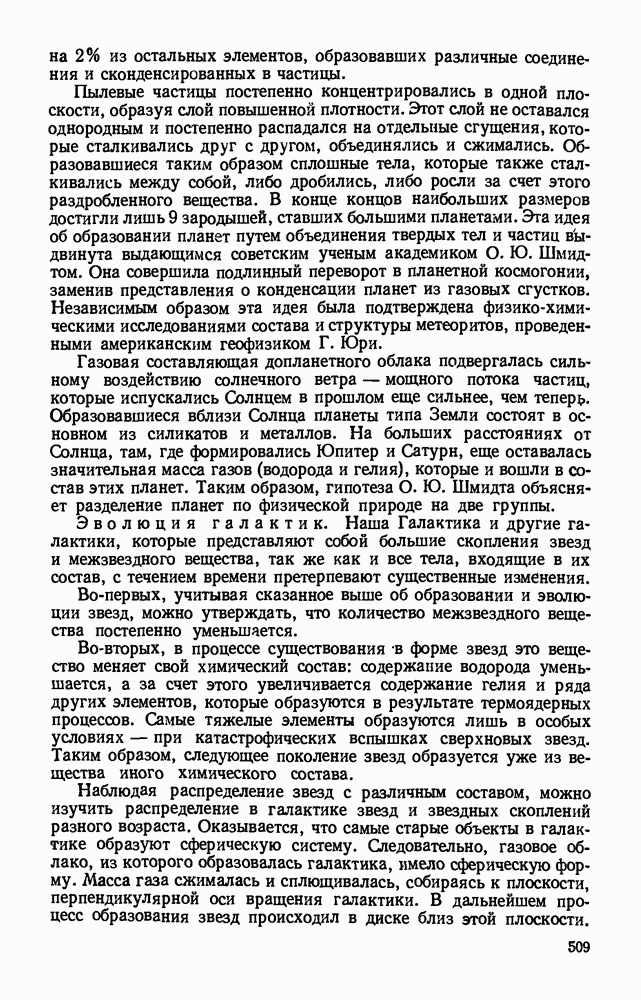 на 2% из остальных элементов, образовавших различные соединения и сконденсированных в частицы.

Пылевые частицы постепенно концентрировались в одной плоскости, образуя слой повышенной плотности. Этот слой не оставался однородным и постепенно распадался на отдельные сгущения, которые сталкивались друг с другом, объединялись и сжимались. Образовавшиеся таким образом сплошные тела, которые также сталкивались между собой, либо дробились, либо росли за счет этого раздробленного вещества. В конце концов наибольших размеров достигли лишь 9 зародышей, ставших большими планетами. Эта идея об образовании планет путем объединения твердых тел и частиц выдвинута выдающимся советским ученым академиком О. Ю. Шмидтом. Она совершила подлинный переворот в планетной космогонии, заменив представления о конденсации планет из газовых сгустков. Независимым образом эта идея была подтверждена физико-химическими исследованиями состава и структуры метеоритов, проведенными американским геофизиком Г. Юри.

Газовая составляющая допланетного облака подвергалась сильному воздействию солнечного ветра — мощного потока частиц, которые испускались Солнцем в прошлом еще сильнее, чем теперь. Образовавшиеся вблизи Солнца планеты типа Земли состоят в основном из силикатов и металлов. На больших расстояниях от Солнца, там, где формировались Юпитер и Сатурн, еще оставалась значительная масса газов (водорода и гелия), которые и вошли в состав этих планет. Таким образом, гипотеза О. Ю. Шмидта объясняет разделение планет по физической природе на две группы.

Эволюция галактик. Наша Галактика и другие галактики, которые представляют собой большие скопления звезд и межзвездного вещества, так же как и все тела, входящие в их состав, с течением времени претерпевают существенные изменения.

Во-первых, учитывая сказанное выше об образовании и эволюции звезд, можно утверждать, что количество межзвездного вещества постепенно уменьшается.

Во-вторых, в процессе существования в форме звезд это вещество меняет свой химический состав: содержание водорода уменьшается, а за счет этого увеличивается содержание гелия и ряда других элементов, которые образуются в результате термоядерных процессов. Самые тяжелые элементы образуются лишь в особых условиях — при катастрофических вспышках сверхновых звезд. Таким образом, следующее поколение звезд образуется уже из вещества иного химического состава.

Наблюдая распределение звезд с различным составом, можно изучить распределение в галактике звезд и звездных скоплений разного возраста. Оказывается, что самые старые объекты в галактике образуют сферическую систему. Следовательно, газовое облако, из которого образовалась галактика, имело сферическую форму. Масса газа сжималась и сплющивалась, собираясь к плоскости, перпендикулярной оси вращения галактики. В дальнейшем процесс образования звезд происходил в диске близ этой плоскости.

509